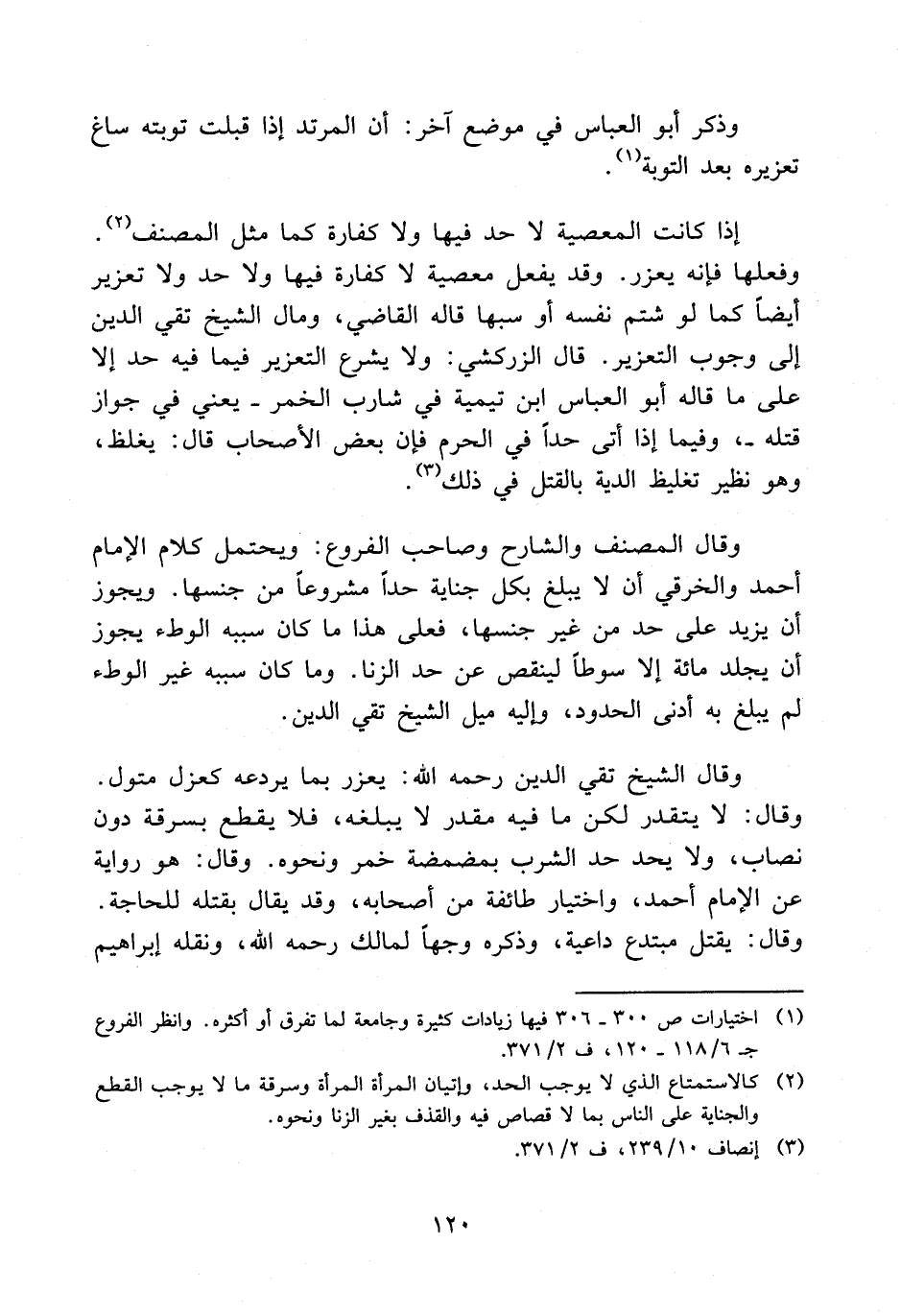 وذكر أبو العباس في موضع آخر: أن المرتد إذا قبلت توبته ساغ تعزيره بعد التوبة$^{(١)}$.

إذا كانت المعصية لا حد فيها ولا كفارة كما مثل المصنف$^{(٢)}$. وفعلها فإنه يعزر. وقد يفعل معصية لا كفارة فيها ولا حد ولا تعزير أيضاً كما لو شتم نفسه أو سبها قاله القاضي، ومال الشيخ تقي الدين إلى وجوب التعزير. قال الزركشي: ولا يشرع التعزير فيما فيه حد إلا على ما قاله أبو العباس ابن تيمية في شارب الخمر ـ يعني في جواز قتله ـ، وفيما إذا أتى حداً في الحرم فإن بعض الأصحاب قال: يغلظ، وهو نظير تغليظ الدية بالقتل في ذلك$^{(٣)}$.

وقال المصنف والشارح وصاحب الفروع: ويحتمل كلام الإمام أحمد والخرقي أن لا يبلغ بكل جناية حداً مشروعاً من جنسها. ويجوز أن يزيد على حد من غير جنسها، فعلى هذا ما كان سببه الوطء يجوز أن يجلد مائة إلا سوطاً لينقص عن حد الزنا. وما كان سببه غير الوطء لم يبلغ به أدنى الحدود، وإليه ميل الشيخ تقي الدين.

وقال الشيخ تقي الدين رحمه الله: يعزر بما يردعه كعزل متول. وقال: لا يتقدر لكن ما فيه مقدر لا يبلغه، فلا يقطع بسرقة دون نصاب، ولا يحد حد الشرب بمضمضة خمر ونحوه. وقال: هو رواية عن الإمام أحمد، واختيار طائفة من أصحابه، وقد يقال بقتله للحاجة. وقال: يقتل مبتدع داعية، وذكره وجهاً لمالك رحمه الله، ونقله إبراهيم

(١) اختيارات ص ٣٠٠ ـ ٣٠٦ فيها زيادات كثيرة وجامعة لما تفرق أو أكثره. وانظر الفروع جـ ١١٨/٦ ـ ١٢٠، ف ٣٧١/٢.
(٢) كالاستمتاع الذي لا يوجب الحد، وإتيان المرأة المرأة وسرقة ما لا يوجب القطع والجناية على الناس بما لا قصاص فيه والقذف بغير الزنا ونحوه.
(٣) إنصاف ٢٣٩/١٠، ف ٣٧١/٢.

١٢٠